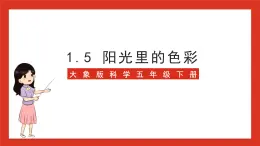 1.5 阳光里的色彩

大象版科学五年级下册